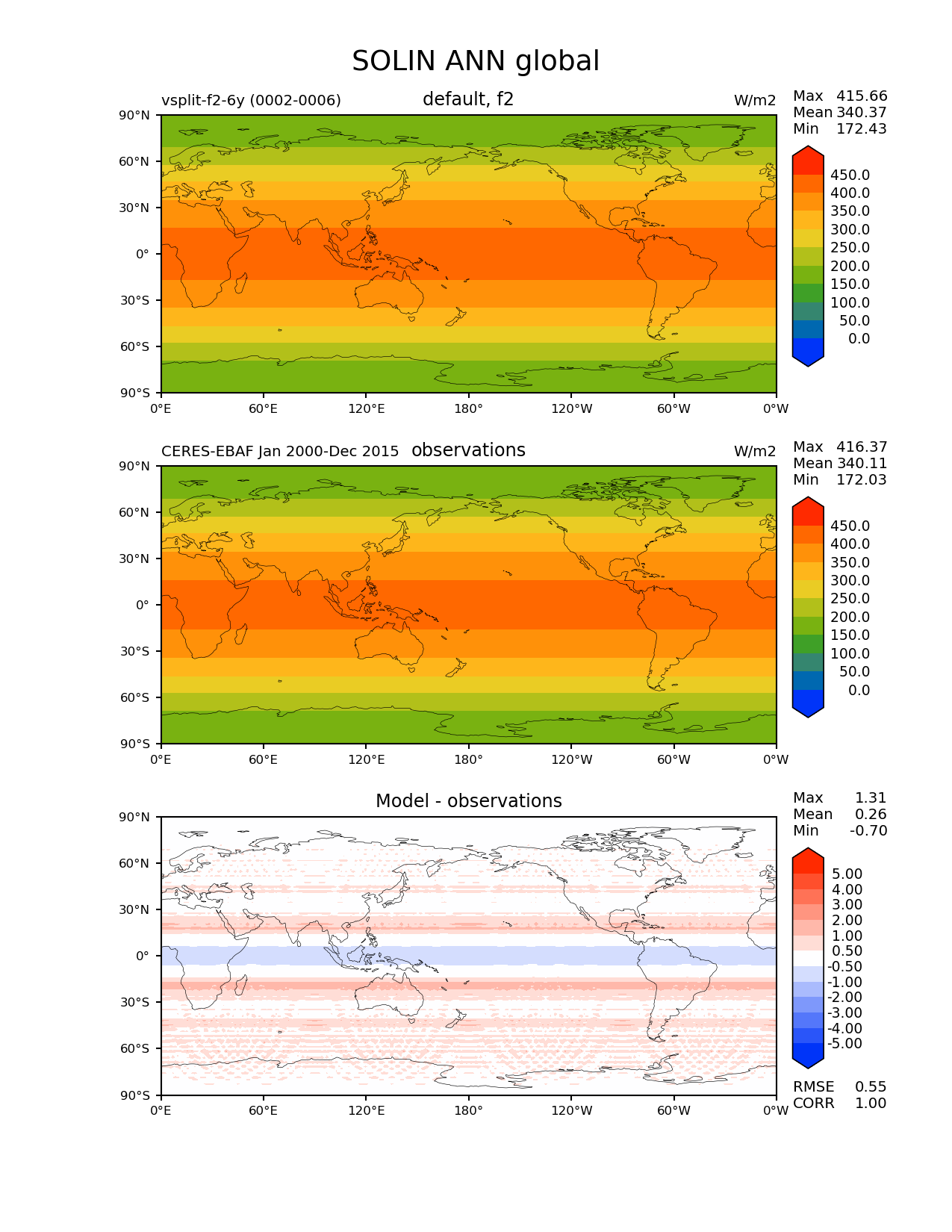 SOLIN ANN global

vsplit-f2-6y (0002-0006) default, f2 W/m2

Max 415.66
Mean 340.37
Min 172.43

90°N
60°N
30°N
0°
30°S
60°S
90°S

0°E 60°E 120°E 180° 120°W 60°W 0°W

450.0
400.0
350.0
300.0
250.0
200.0
150.0
100.0
50.0
0.0

CERES-EBAF Jan 2000-Dec 2015 observations W/m2

Max 416.37
Mean 340.11
Min 172.03

90°N
60°N
30°N
0°
30°S
60°S
90°S

0°E 60°E 120°E 180° 120°W 60°W 0°W

450.0
400.0
350.0
300.0
250.0
200.0
150.0
100.0
50.0
0.0

Model - observations

Max 1.31
Mean 0.26
Min -0.70

90°N
60°N
30°N
0°
30°S
60°S
90°S

0°E 60°E 120°E 180° 120°W 60°W 0°W

5.00
4.00
3.00
2.00
1.00
0.50
-0.50
-1.00
-2.00
-3.00
-4.00
-5.00

RMSE 0.55
CORR 1.00